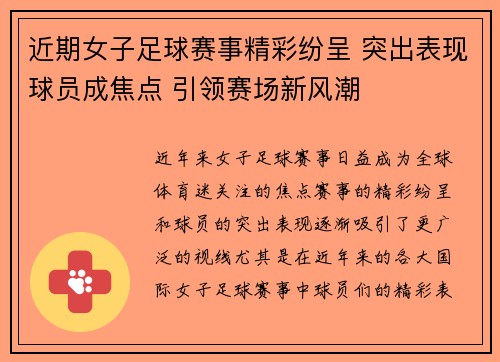 近期女子足球赛事精彩纷呈 突出表现球员成焦点 引领赛场新风潮

近年来女子足球赛事日益成为全球体育迷关注的焦点赛事的精彩纷呈和球员的突出表现逐渐吸引了更广泛的视线尤其是在近年来的各大国际女子足球赛事中球员们的精彩表